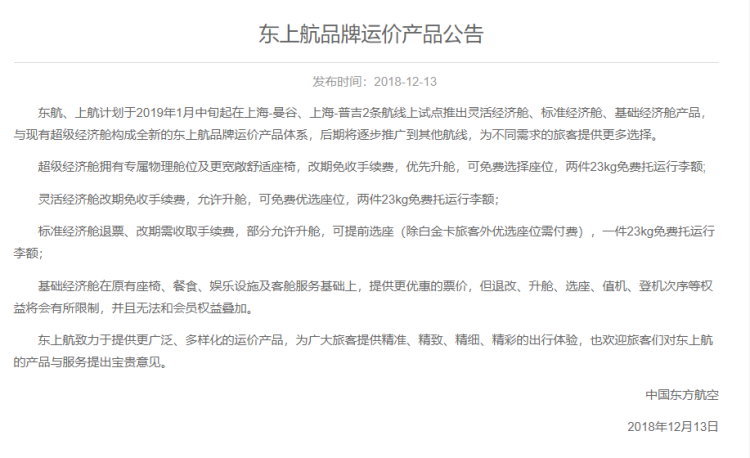 东上航品牌运价产品公告

发布时间：2018-12-13

东航、上航计划于2019年1月中旬起在上海-曼谷、上海-普吉2条航线上试点推出灵活经济舱、标准经济舱、基础经济舱产品，与现有超级经济舱构成全新的东上航品牌运价产品体系，后期将逐步推广到其他航线，为不同需求的旅客提供更多选择。

超级经济舱拥有专属物理舱位及更宽敞舒适座椅，改期免收手续费，优先升舱，可免费选择座位，两件23kg免费托运行李额;

灵活经济舱改期免收手续费，允许升舱，可免费优选座位，两件23kg免费托运行李额；

标准经济舱退票、改期需收取手续费，部分允许升舱，可提前选座（除白金卡旅客外优选座位需付费），一件23kg免费托运行李额;

基础经济舱在原有座椅、餐食、娱乐设施及客舱服务基础上，提供更优惠的票价，但退改、升舱、选座、值机、登机次序等权益将会有所限制，并且无法和会员权益叠加。

东上航致力于提供更广泛、多样化的运价产品，为广大旅客提供精准、精致、精细、精彩的出行体验，也欢迎旅客们对东上航的产品与服务提出宝贵意见。

中国东方航空

2018年12月13日